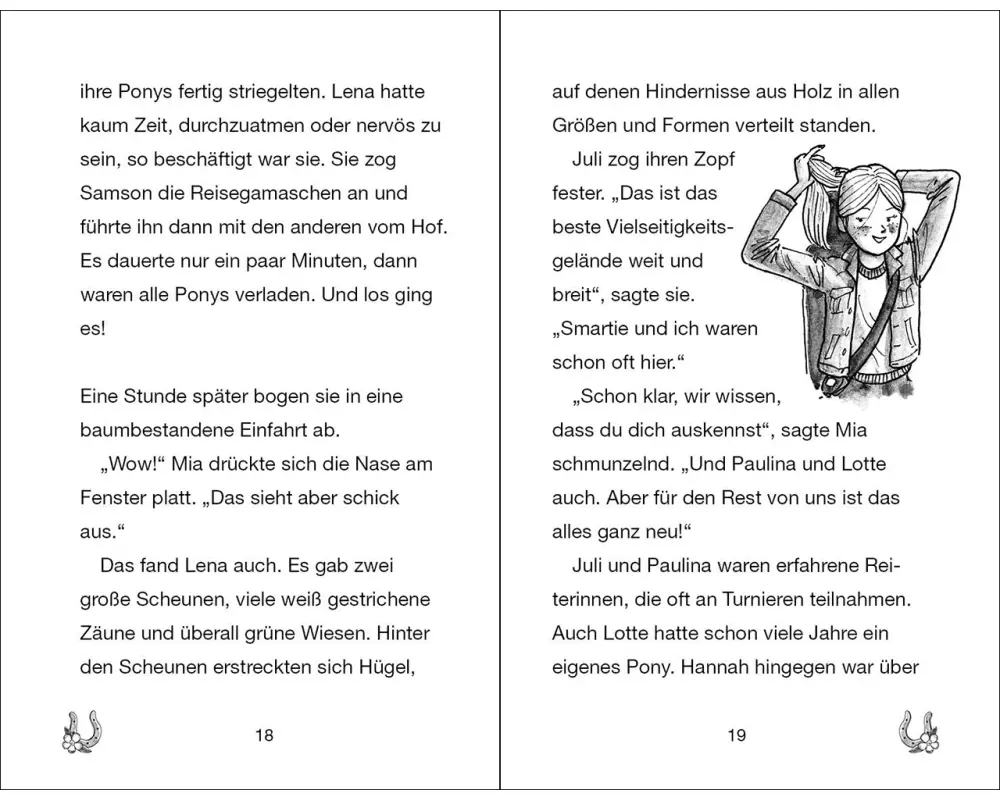 ihre Ponys fertig striegelten. Lena hatte kaum Zeit, durchzuatmen oder nervös zu sein, so beschäftigt war sie. Sie zog Samson die Reisegamaschen an und führte ihn dann mit den anderen vom Hof. Es dauerte nur ein paar Minuten, dann waren alle Ponys verladen. Und los ging es!

Eine Stunde später bogen sie in eine baumbestandene Einfahrt ab.

„Wow!“ Mia drückte sich die Nase am Fenster platt. „Das sieht aber schick aus.“

Das fand Lena auch. Es gab zwei große Scheunen, viele weiß gestrichene Zäune und überall grüne Wiesen. Hinter den Scheunen erstreckten sich Hügel,

18

auf denen Hindernisse aus Holz in allen Größen und Formen verteilt standen.

Juli zog ihren Zopf fester. „Das ist das beste Vielseitigkeitsgelände weit und breit“, sagte sie. „Smartie und ich waren schon oft hier.“

„Schon klar, wir wissen, dass du dich auskennst“, sagte Mia schmunzelnd. „Und Paulina und Lotte auch. Aber für den Rest von uns ist das alles ganz neu!“

Juli und Paulina waren erfahrene Reiterinnen, die oft an Turnieren teilnahmen. Auch Lotte hatte schon viele Jahre ein eigenes Pony. Hannah hingegen war über

19